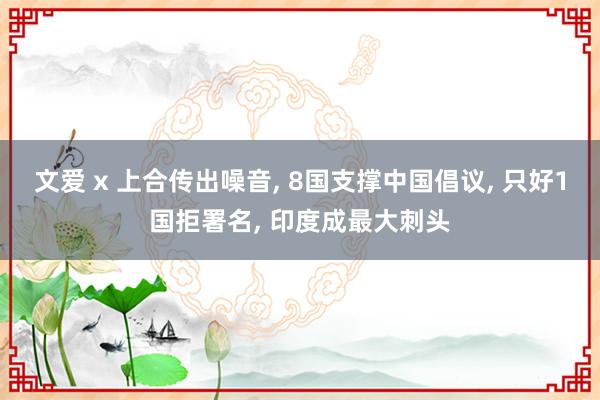 文爱 x 上合传出噪音, 8国支撑中国倡议, 只好1国拒署名, 印度成最大刺头